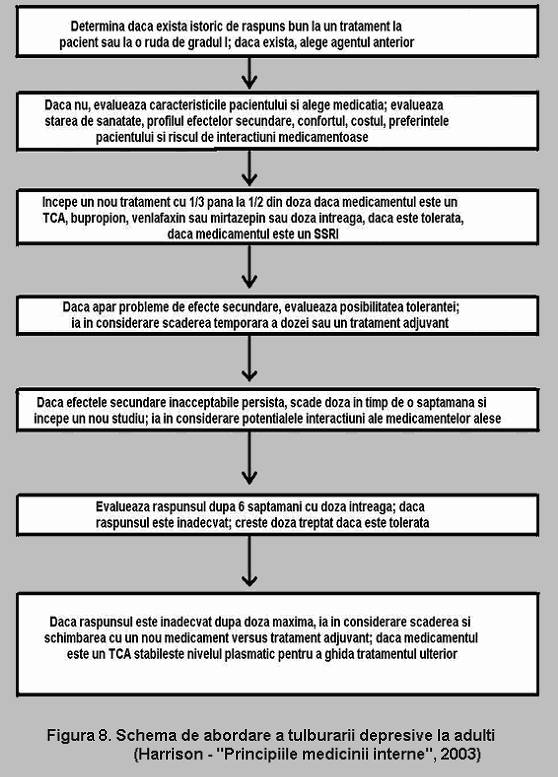 Determina daca exista istoric de raspuns bun la un tratament la pacient sau la o ruda de gradul I; daca exista, alege agentul anterior

Daca nu, evalueaza caracteristicile pacientului si alege medicatia; evalueaza starea de sanatate, profilul efectelor secundare, confortul, costul, preferintele pacientului si riscul de interactiuni medicamentoase

Incepe un nou tratament cu 1/3 pana la 1/2 din doza daca medicamentul este un TCA, bupropion, venlafaxin sau mirtazepin sau doza intreaga, daca este tolerata, daca medicamentul este un SSRI

Daca apar probleme de efecte secundare, evalueaza posibilitatea tolerantei; ia in considerare scaderea temporara a dozei sau un tratament adjuvant

Daca efectele secundare inacceptabile persista, scade doza in timp de o saptamana si incepe un nou studiu; ia in considerare potentialele interactiuni ale medicamentelor alese

Evalueaza raspunsul dupa 6 saptamani cu doza intreaga; daca raspunsul este inadecvat; creste doza treptat daca este tolerata

Daca raspunsul este inadecvat dupa doza maxima, ia in considerare scaderea si schimbarea cu un nou medicament versus tratament adjuvant; daca medicamentul este un TCA stabileste nivelul plasmatic pentru a ghida tratamentul ulterior

Figura 8. Schema de abordare a tulburarii depresive la adulti (Harrison - "Principiile medicinii interne", 2003)